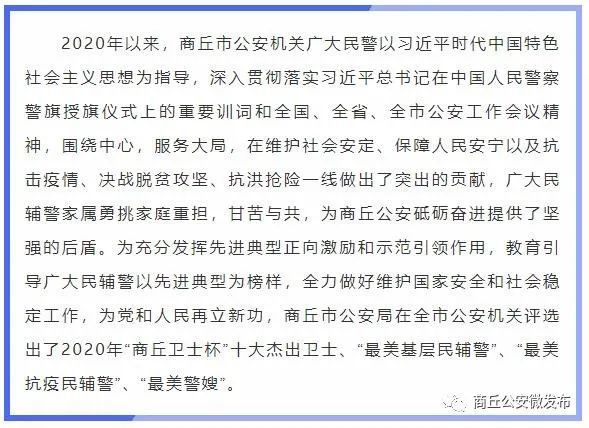 2020年以来，商丘市公安机关广大民警以习近平时代中国特色社会主义思想为指导，深入贯彻落实习近平总书记在中国人民警察警旗授旗仪式上的重要训词和全国、全省、全市公安工作会议精神，围绕中心，服务大局，在维护社会安定、保障人民安宁以及抗击疫情、决战脱贫攻坚、抗洪抢险一线做出了突出的贡献，广大民辅警家属勇挑家庭重担，甘苦与共，为商丘公安砥砺奋进提供了坚强的后盾。为充分发挥先进典型正向激励和示范引领作用，教育引导广大民辅警以先进典型为榜样，全力做好维护国家安全和社会稳定工作，为党和人民再立新功，商丘市公安局在全市公安机关评选出了2020年“商丘卫士杯”十大杰出卫士、“最美基层民辅警”、“最美抗疫民辅警”、“最美警嫂”。

商丘公安微发布